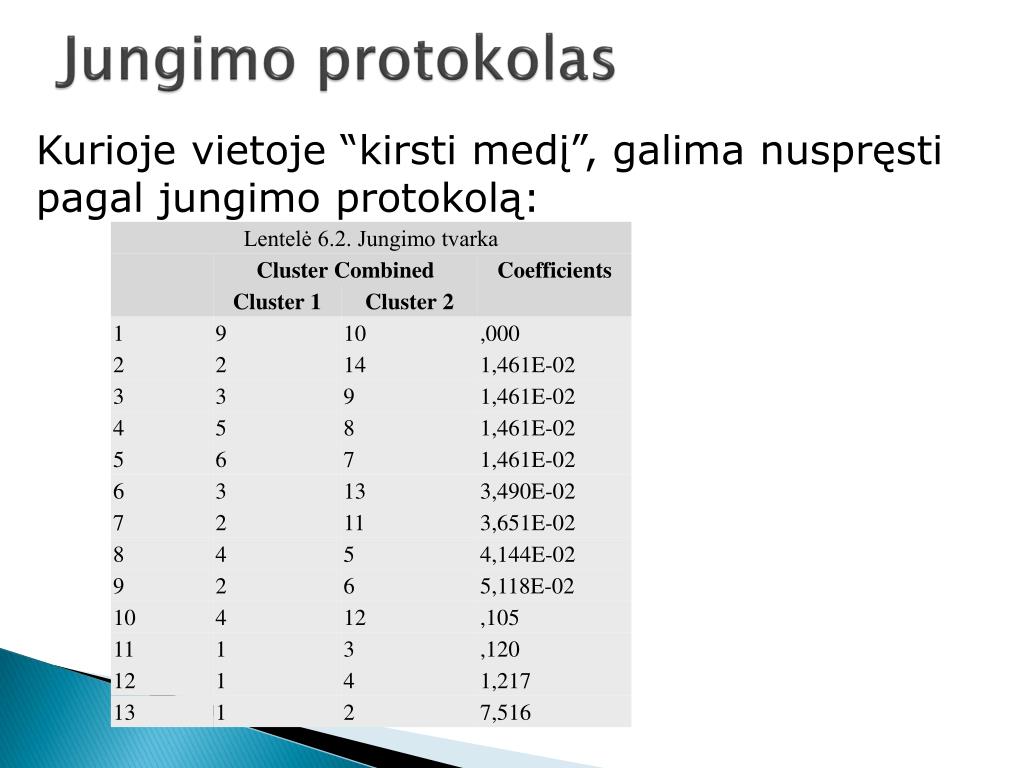 Jungimo protokolas

Kurioje vietoje “kirsti medį”, galima nuspręsti pagal jungimo protokolą:

Lentelė 6.2. Jungimo tvarka

| | Cluster Combined | | Coefficients |
|---|---|---|---|
| | Cluster 1 | Cluster 2 | |
| 1 | 9 | 10 | ,000 |
| 2 | 2 | 14 | 1,461E-02 |
| 3 | 3 | 9 | 1,461E-02 |
| 4 | 5 | 8 | 1,461E-02 |
| 5 | 6 | 7 | 1,461E-02 |
| 6 | 3 | 13 | 3,490E-02 |
| 7 | 2 | 11 | 3,651E-02 |
| 8 | 4 | 5 | 4,144E-02 |
| 9 | 2 | 6 | 5,118E-02 |
| 10 | 4 | 12 | ,105 |
| 11 | 1 | 3 | ,120 |
| 12 | 1 | 4 | 1,217 |
| 13 | 1 | 2 | 7,516 |